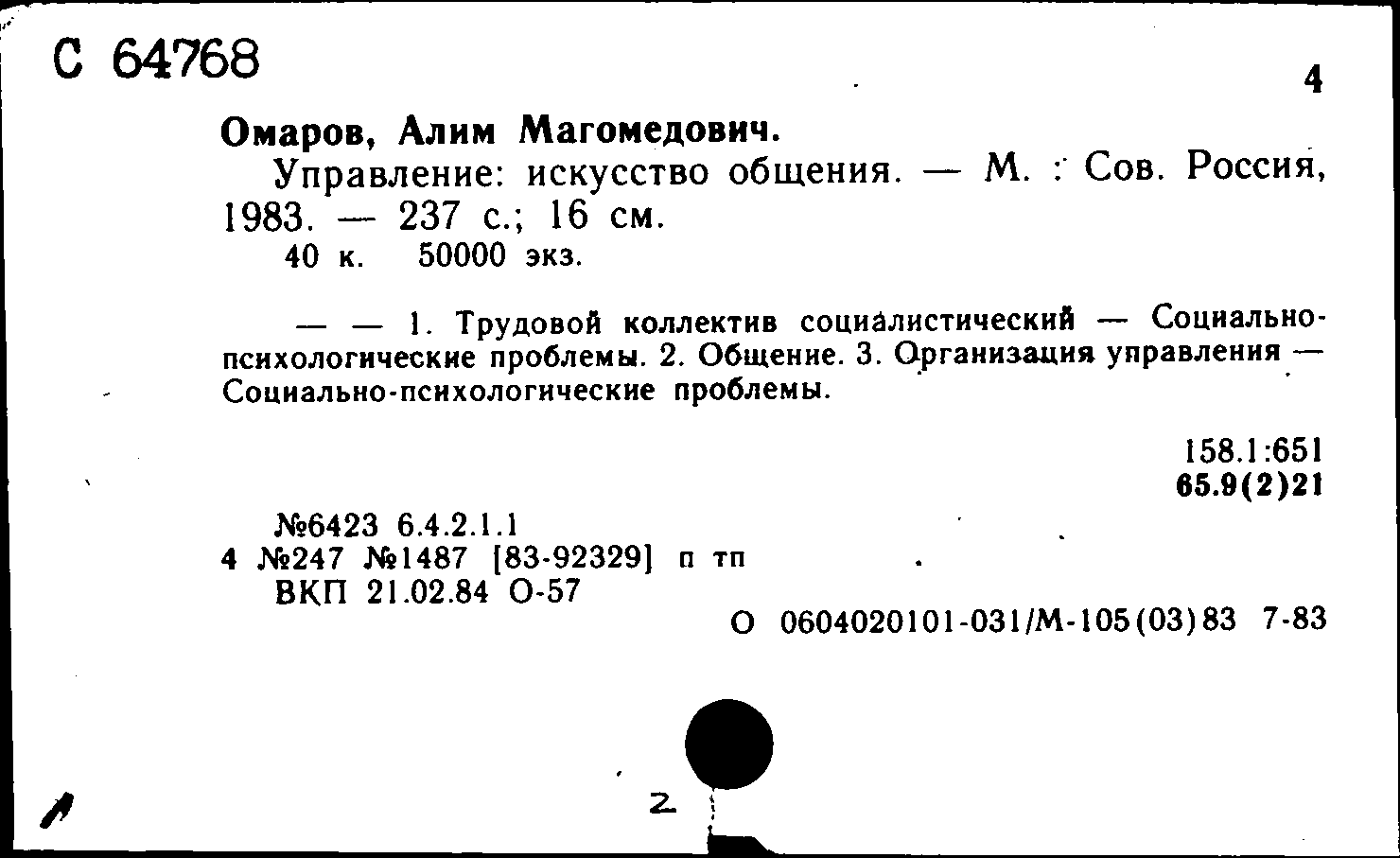 С 64768

4

Омаров, Алим Магомедович.

Управление: искусство общения. — М. : Сов. Россия, 1983. — 237 с.; 16 см.

40 к. 50000 экз.

— — 1. Трудовой коллектив социалистический — Социально-психологические проблемы. 2. Общение. 3. Организация управления — Социально-психологические проблемы.

158.1:651
65.9(2)21

№6423 6.4.2.1.1
4 №247 №1487 [83-92329] п тп
ВКП 21.02.84 О-57

О 0604020101-031/М-105(03)83 7-83

2